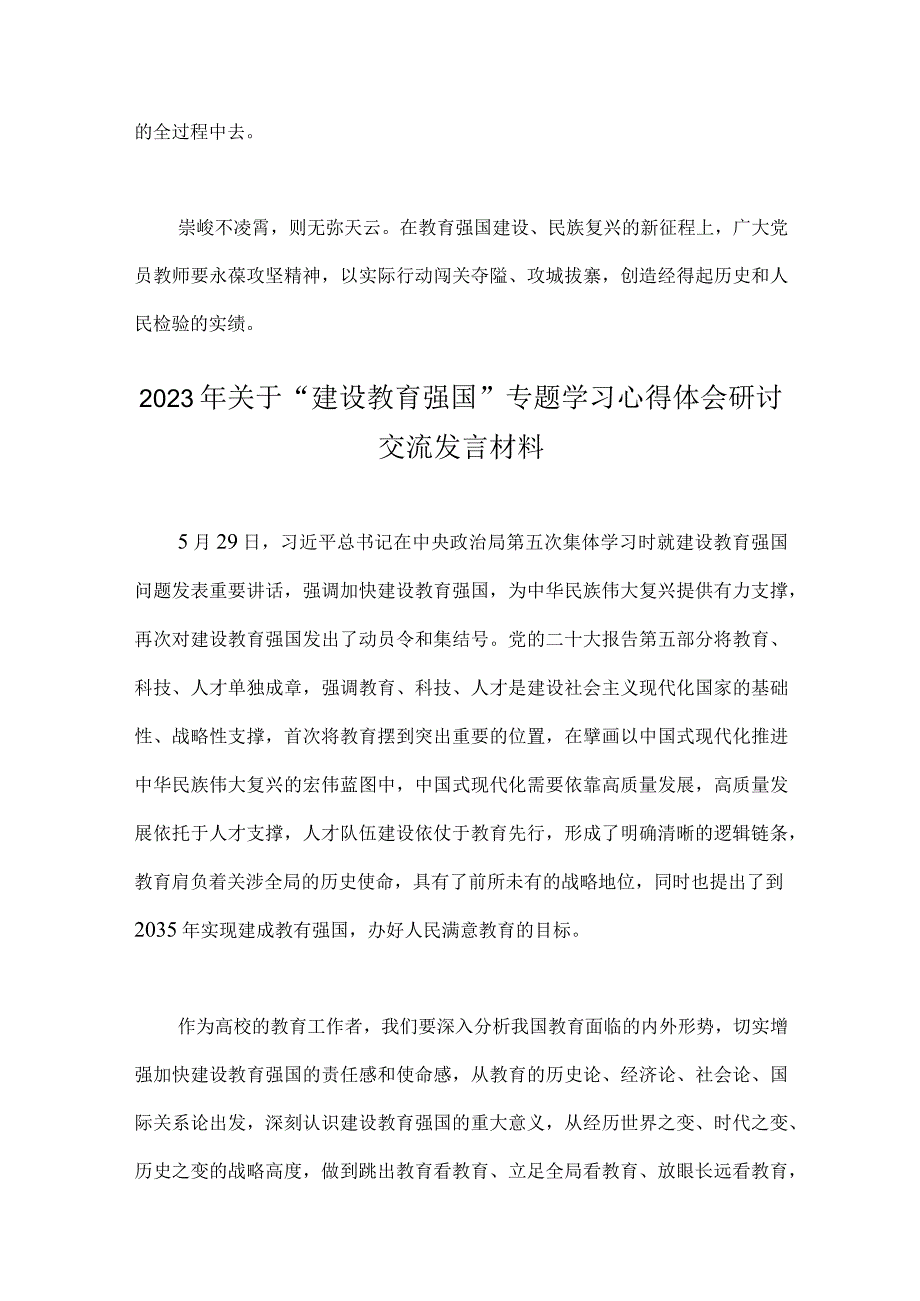 的全过程中去。

崇峻不凌霄，则无弥天云。在教育强国建设、民族复兴的新征程上，广大党员教师要永葆攻坚精神，以实际行动闯关夺隘、攻城拔寨，创造经得起历史和人民检验的实绩。

2023年关于“建设教育强国”专题学习心得体会研讨交流发言材料

5月29日，习近平总书记在中央政治局第五次集体学习时就建设教育强国问题发表重要讲话，强调加快建设教育强国，为中华民族伟大复兴提供有力支撑，再次对建设教育强国发出了动员令和集结号。党的二十大报告第五部分将教育、科技、人才单独成章，强调教育、科技、人才是建设社会主义现代化国家的基础性、战略性支撑，首次将教育摆到突出重要的位置，在擘画以中国式现代化推进中华民族伟大复兴的宏伟蓝图中，中国式现代化需要依靠高质量发展，高质量发展依托于人才支撑，人才队伍建设依仗于教育先行，形成了明确清晰的逻辑链条，教育肩负着关涉全局的历史使命，具有了前所未有的战略地位，同时也提出了到2035年实现建成教育强国，办好人民满意教育的目标。

作为高校的教育工作者，我们要深入分析我国教育面临的内外形势，切实增强加快建设教育强国的责任感和使命感，从教育的历史论、经济论、社会论、国际关系论出发，深刻认识建设教育强国的重大意义，从经历世界之变、时代之变、历史之变的战略高度，做到跳出教育看教育、立足全局看教育、放眼长远看教育，